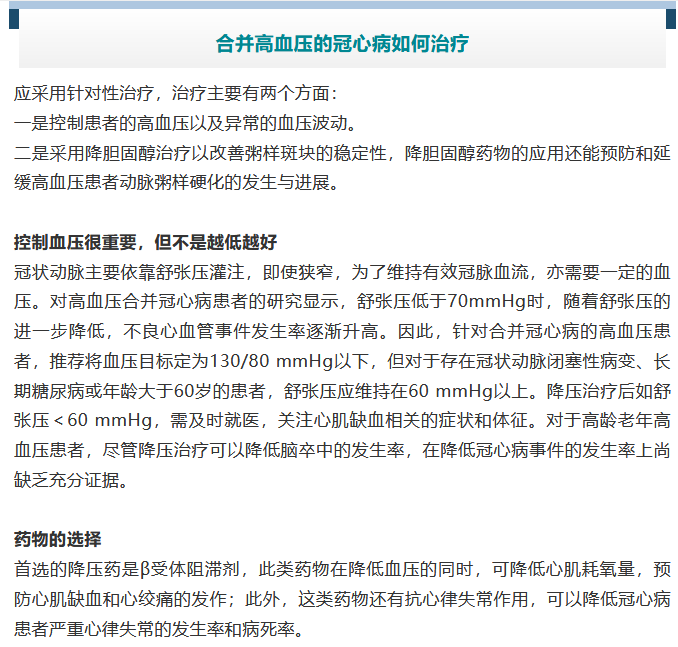 合并高血压的冠心病如何治疗

应采用针对性治疗，治疗主要有两个方面：
一是控制患者的高血压以及异常的血压波动。
二是采用降胆固醇治疗以改善粥样斑块的稳定性，降胆固醇药物的应用还能预防和延缓高血压患者动脉粥样硬化的发生与进展。

控制血压很重要，但不是越低越好
冠状动脉主要依靠舒张压灌注，即使狭窄，为了维持有效冠脉血流，亦需要一定的血压。对高血压合并冠心病患者的研究显示，舒张压低于70mmHg时，随着舒张压的进一步降低，不良心血管事件发生率逐渐升高。因此，针对合并冠心病的高血压患者，推荐将血压目标定为130/80 mmHg以下，但对于存在冠状动脉闭塞性病变、长期糖尿病或年龄大于60岁的患者，舒张压应维持在60 mmHg以上。降压治疗后如舒张压＜60 mmHg，需及时就医，关注心肌缺血相关的症状和体征。对于高龄老年高血压患者，尽管降压治疗可以降低脑卒中的发生率，在降低冠心病事件的发生率上尚缺乏充分证据。

药物的选择
首选的降压药是β受体阻滞剂，此类药物在降低血压的同时，可降低心肌耗氧量，预防心肌缺血和心绞痛的发作；此外，这类药物还有抗心律失常作用，可以降低冠心病患者严重心律失常的发生率和病死率。